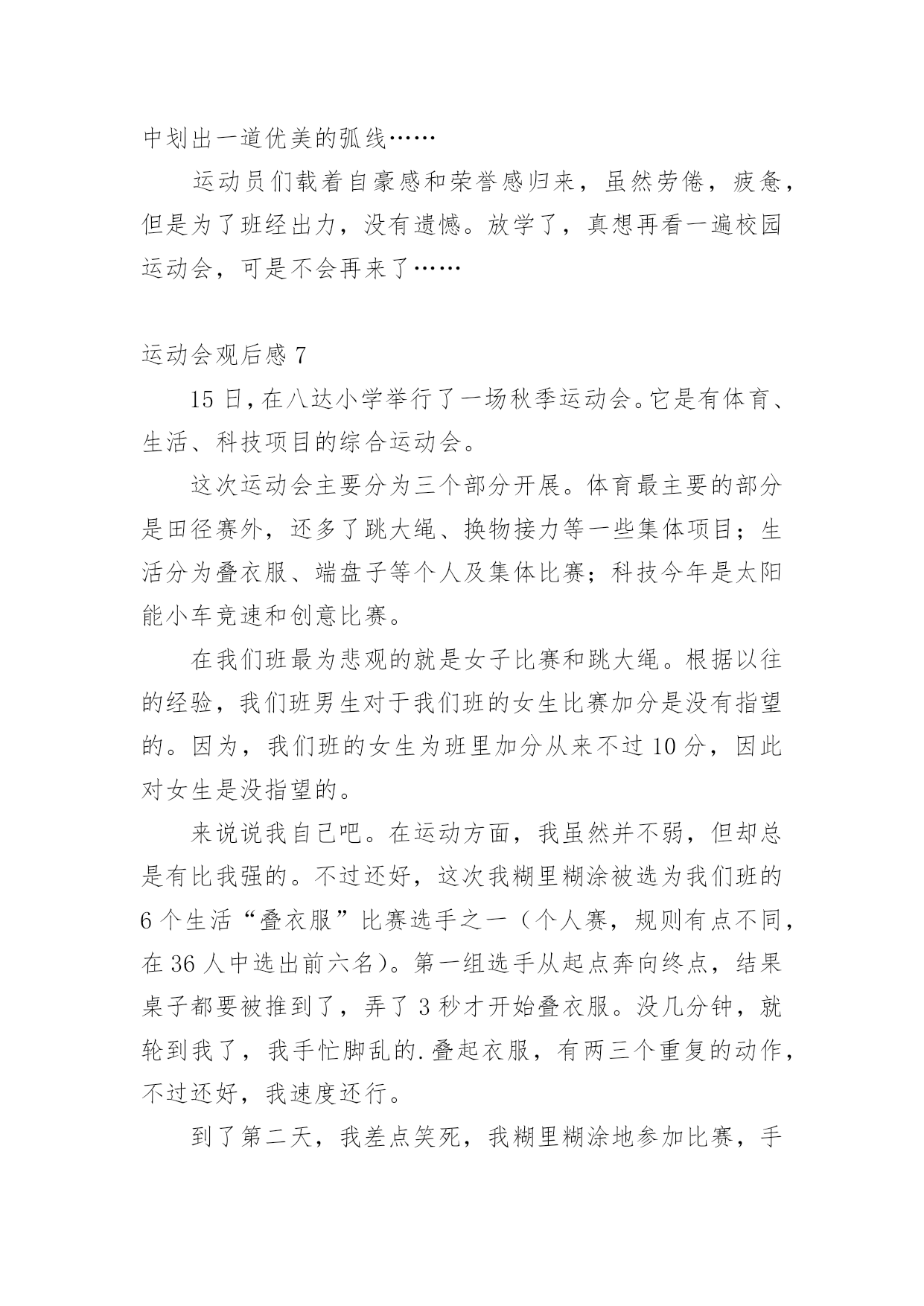 中划出一道优美的弧线……

运动员们载着自豪感和荣誉感归来，虽然劳倦，疲惫，但是为了班经出力，没有遗憾。放学了，真想再看一遍校园运动会，可是不会再来了……

运动会观后感 7

15 日，在八达小学举行了一场秋季运动会。它是有体育、生活、科技项目的综合运动会。

这次运动会主要分为三个部分开展。体育最主要的部分是田径赛外，还多了跳大绳、换物接力等一些集体项目；生活分为叠衣服、端盘子等个人及集体比赛；科技今年是太阳能小车竞速和创意比赛。

在我们班最为悲观的就是女子比赛和跳大绳。根据以往的经验，我们班男生对于我们班的女生比赛加分是没有指望的。因为，我们班的女生为班里加分从来不过 10 分，因此对女生是没指望的。

来说说我自己吧。在运动方面，我虽然并不弱，但却总是有比我强的。不过还好，这次我糊里糊涂被选为我们班的 6 个生活“叠衣服”比赛选手之一（个人赛，规则有点不同，在 36 人中选出前六名）。第一组选手从起点奔向终点，结果桌子都要被推到了，弄了 3 秒才开始叠衣服。没几分钟，就轮到我了，我手忙脚乱的.叠起衣服，有两三个重复的动作，不过还好，我速度还行。

到了第二天，我差点笑死，我糊里糊涂地参加比赛，手